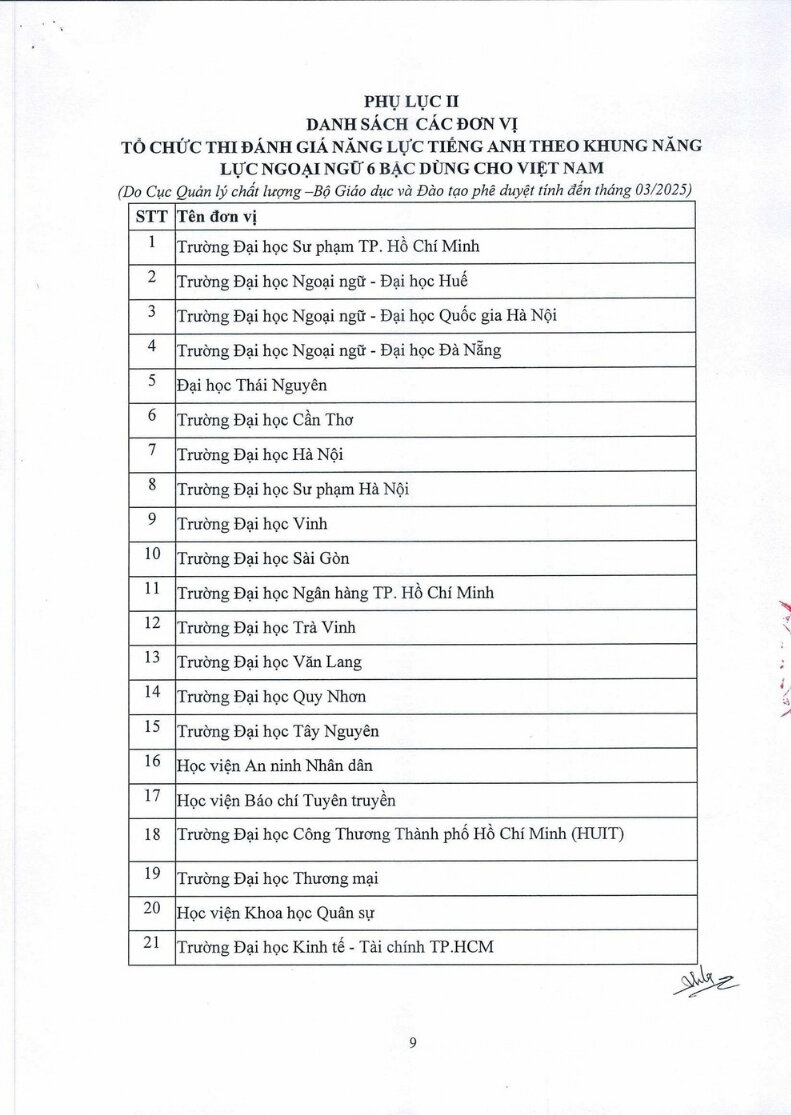 PHỤ LỤC II
DANH SÁCH CÁC ĐƠN VỊ
TỔ CHỨC THI ĐÁNH GIÁ NĂNG LỰC TIẾNG ANH THEO KHUNG NĂNG LỰC NGOẠI NGỮ 6 BẬC DÙNG CHO VIỆT NAM
(Do Cục Quản lý chất lượng –Bộ Giáo dục và Đào tạo phê duyệt tính đến tháng 03/2025)

| STT | Tên đơn vị |
|---|---|
| 1 | Trường Đại học Sư phạm TP. Hồ Chí Minh |
| 2 | Trường Đại học Ngoại ngữ - Đại học Huế |
| 3 | Trường Đại học Ngoại ngữ - Đại học Quốc gia Hà Nội |
| 4 | Trường Đại học Ngoại ngữ - Đại học Đà Nẵng |
| 5 | Đại học Thái Nguyên |
| 6 | Trường Đại học Cần Thơ |
| 7 | Trường Đại học Hà Nội |
| 8 | Trường Đại học Sư phạm Hà Nội |
| 9 | Trường Đại học Vinh |
| 10 | Trường Đại học Sài Gòn |
| 11 | Trường Đại học Ngân hàng TP. Hồ Chí Minh |
| 12 | Trường Đại học Trà Vinh |
| 13 | Trường Đại học Văn Lang |
| 14 | Trường Đại học Quy Nhơn |
| 15 | Trường Đại học Tây Nguyên |
| 16 | Học viện An ninh Nhân dân |
| 17 | Học viện Báo chí Tuyên truyền |
| 18 | Trường Đại học Công Thương Thành phố Hồ Chí Minh (HUIT) |
| 19 | Trường Đại học Thương mại |
| 20 | Học viện Khoa học Quân sự |
| 21 | Trường Đại học Kinh tế - Tài chính TP.HCM |

9